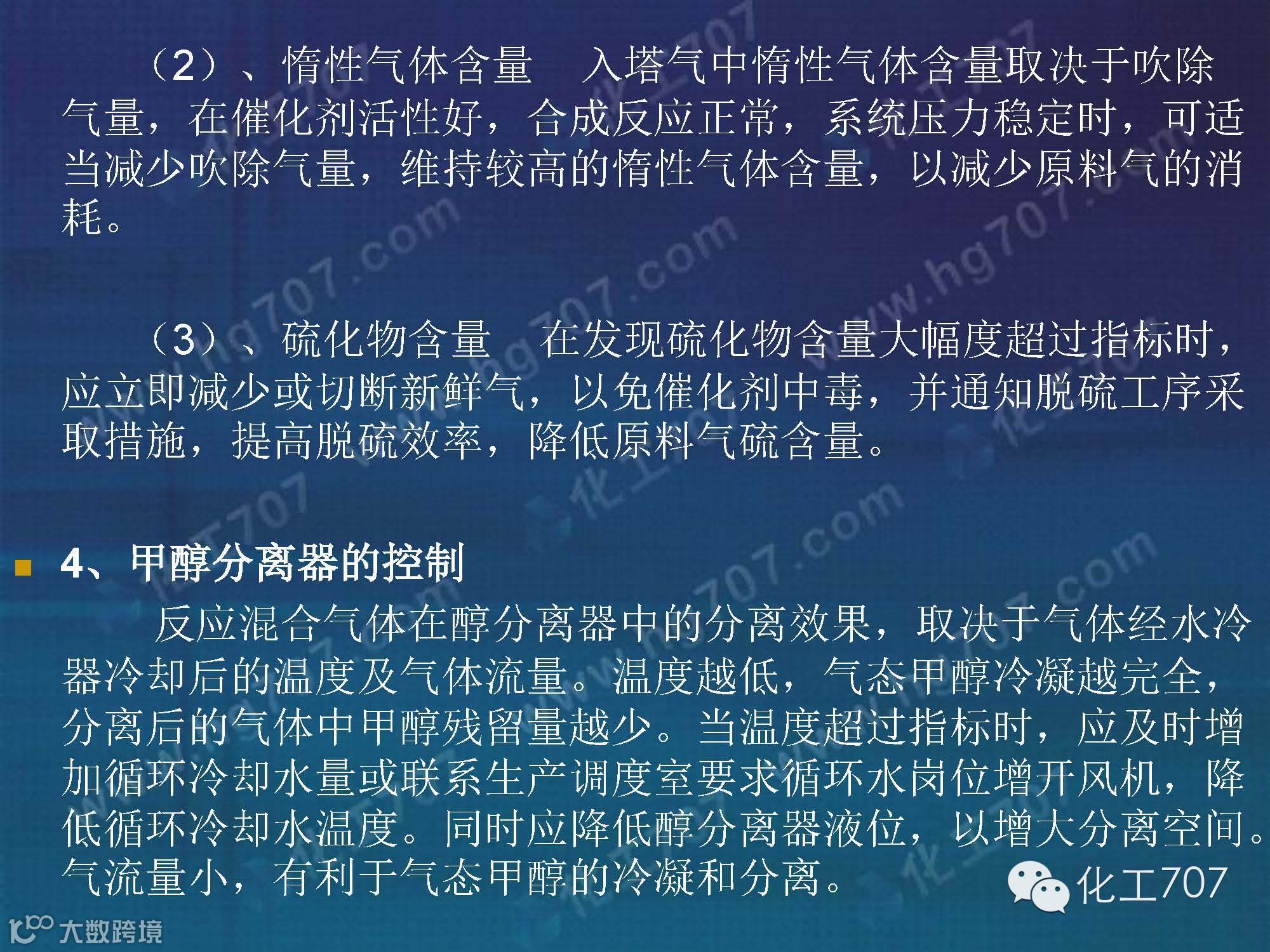 （2）、惰性气体含量 入塔气中惰性气体含量取决于吹除气量，在催化剂活性好，合成反应正常，系统压力稳定时，可适当减少吹除气量，维持较高的惰性气体含量，以减少原料气的消耗。

（3）、硫化物含量 在发现硫化物含量大幅度超过指标时，应立即减少或切断新鲜气，以免催化剂中毒，并通知脱硫工序采取措施，提高脱硫效率，降低原料气硫含量。

• 4、甲醇分离器的控制

反应混合气体在醇分离器中的分离效果，取决于气体经水冷器冷却后的温度及气体流量。温度越低，气态甲醇冷凝越完全，分离后的气体中甲醇残留量越少。当温度超过指标时，应及时增加循环冷却水量或联系生产调度室要求循环水岗位增开风机，降低循环冷却水温度。同时应降低醇分离器液位，以增大分离空间。气流量小，有利于气态甲醇的冷凝和分离。

化工707

大数跨境

www.hg707.com